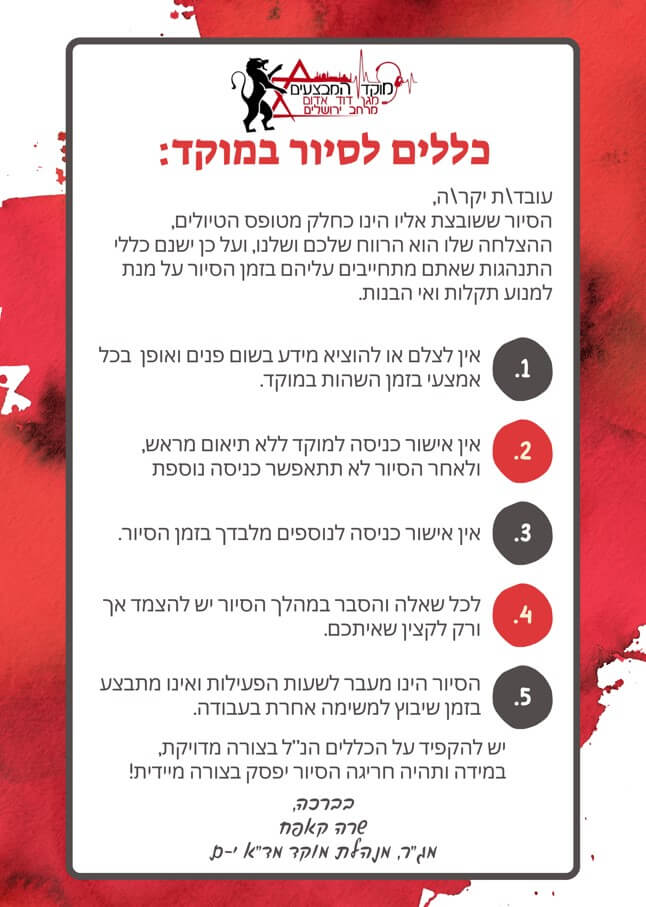 מוקד המבצעים
מגן דוד אדום
מרחב ירושלים

כללים לסיור במוקד:

עובד\ת יקר\ה,
הסיור ששובצת אליו הינו כחלק מטופס הטיולים, ההצלחה שלו הוא הרווח שלכם ושלנו, ועל כן ישנם כללי התנהגות שאתם מתחייבים עליהם בזמן הסיור על מנת למנוע תקלות ואי הבנות.

1. אין לצלם או להוציא מידע בשום פנים ואופן בכל אמצעי בזמן השהות במוקד.

2. אין אישור כניסה למוקד ללא תיאום מראש, ולאחר הסיור לא תתאפשר כניסה נוספת

3. אין אישור כניסה לנוספים מלבדך בזמן הסיור.

4. לכל שאלה והסבר במהלך הסיור יש להצמד אך ורק לקצין שאיתכם.

5. הסיור הינו מעבר לשעות הפעילות ואינו מתבצע בזמן שיבוץ למשימה אחרת בעבודה.

יש להקפיד על הכללים הנ"ל בצורה מדויקת, במידה ותהיה חריגה הסיור יפסק בצורה מיידית!

בברכה,
שרה קאפח
מג"ר, מנהלת מוקד מד"א י-ם